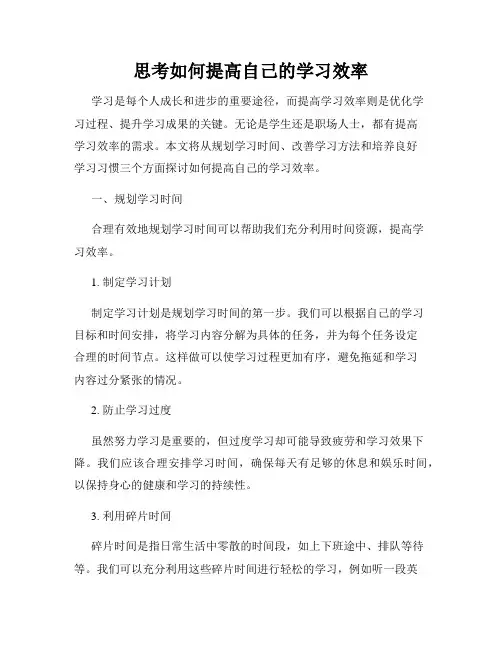 思考如何提高自己的学习效率

学习是每个人成长和进步的重要途径，而提高学习效率则是优化学习过程、提升学习成果的关键。无论是学生还是职场人士，都有提高学习效率的需求。本文将从规划学习时间、改善学习方法和培养良好学习习惯三个方面探讨如何提高自己的学习效率。

一、规划学习时间

合理有效地规划学习时间可以帮助我们充分利用时间资源，提高学习效率。

1. 制定学习计划

制定学习计划是规划学习时间的第一步。我们可以根据自己的学习目标和时间安排，将学习内容分解为具体的任务，并为每个任务设定合理的时间节点。这样做可以使学习过程更加有序，避免拖延和学习内容过分紧张的情况。

2. 防止学习过度

虽然努力学习是重要的，但过度学习却可能导致疲劳和学习效果下降。我们应该合理安排学习时间，确保每天有足够的休息和娱乐时间，以保持身心的健康和学习的持续性。

3. 利用碎片时间

碎片时间是指日常生活中零散的时间段，如上下班途中、排队等待等。我们可以充分利用这些碎片时间进行轻松的学习，例如听一段英